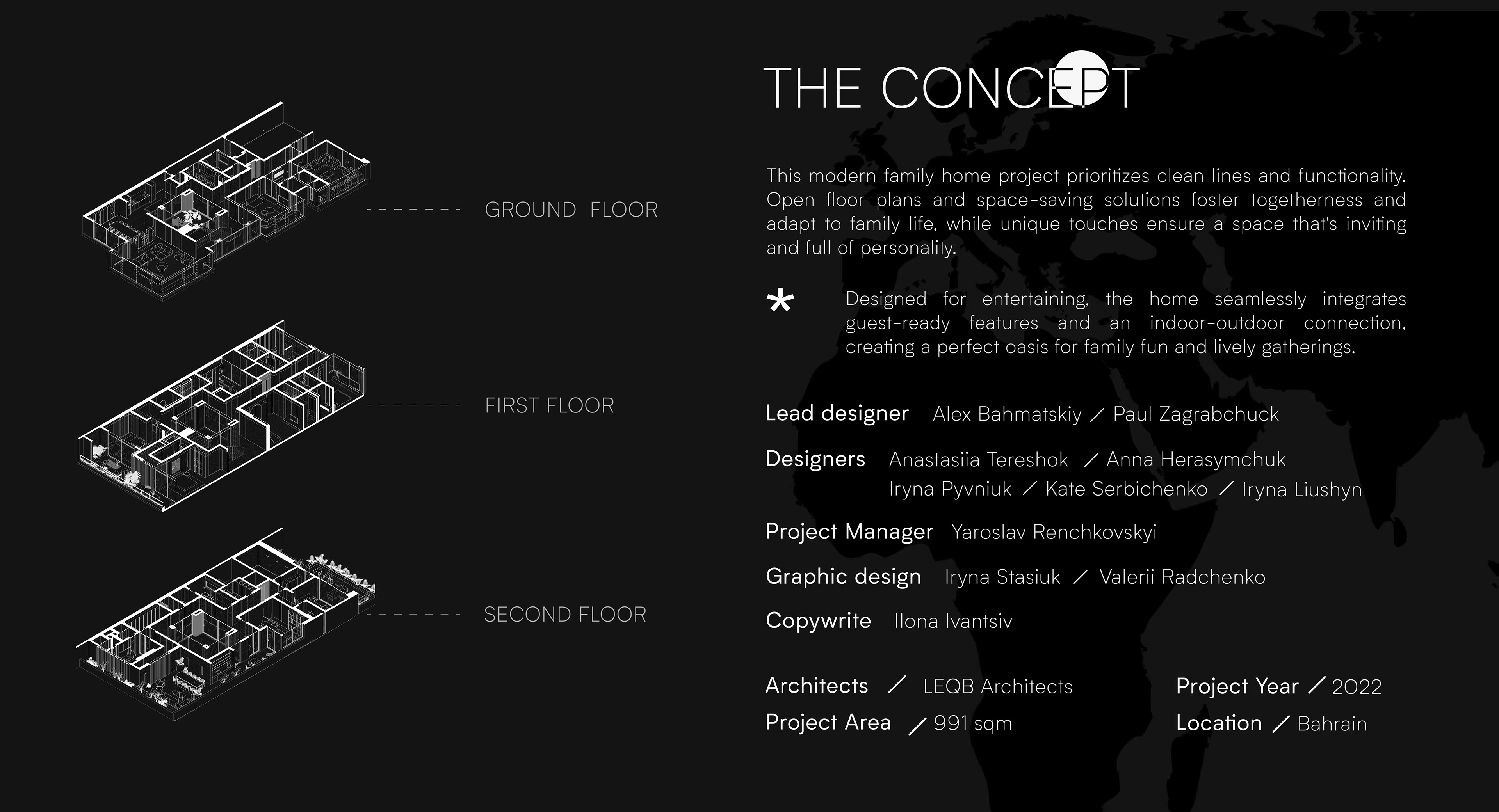 GROUND FLOOR

FIRST FLOOR

SECOND FLOOR

THE CONCEPT

This modern family home project prioritizes clean lines and functionality. Open floor plans and space-saving solutions foster togetherness and adapt to family life, while unique touches ensure a space that's inviting and full of personality.

*

Designed for entertaining, the home seamlessly integrates guest-ready features and an indoor-outdoor connection, creating a perfect oasis for family fun and lively gatherings.

Lead designer Alex Bahmatskiy / Paul Zagrabchuck

Designers Anastasiia Tereshok / Anna Herasymchuk Iryna Pyvniuk / Kate Serbichenko / Iryna Liushyn

Project Manager Yaroslav Renchkovskyi

Graphic design Iryna Stasiuk / Valerii Radchenko

Copywrite Ilona Ivantsiv

Architects / LEQB Architects

Project Area / 991 sqm

Project Year / 2022

Location / Bahrain